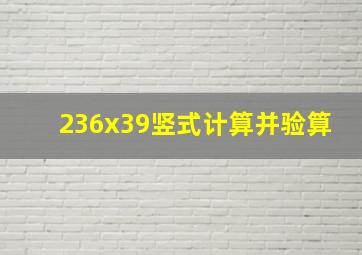 236x39竖式计算并验算